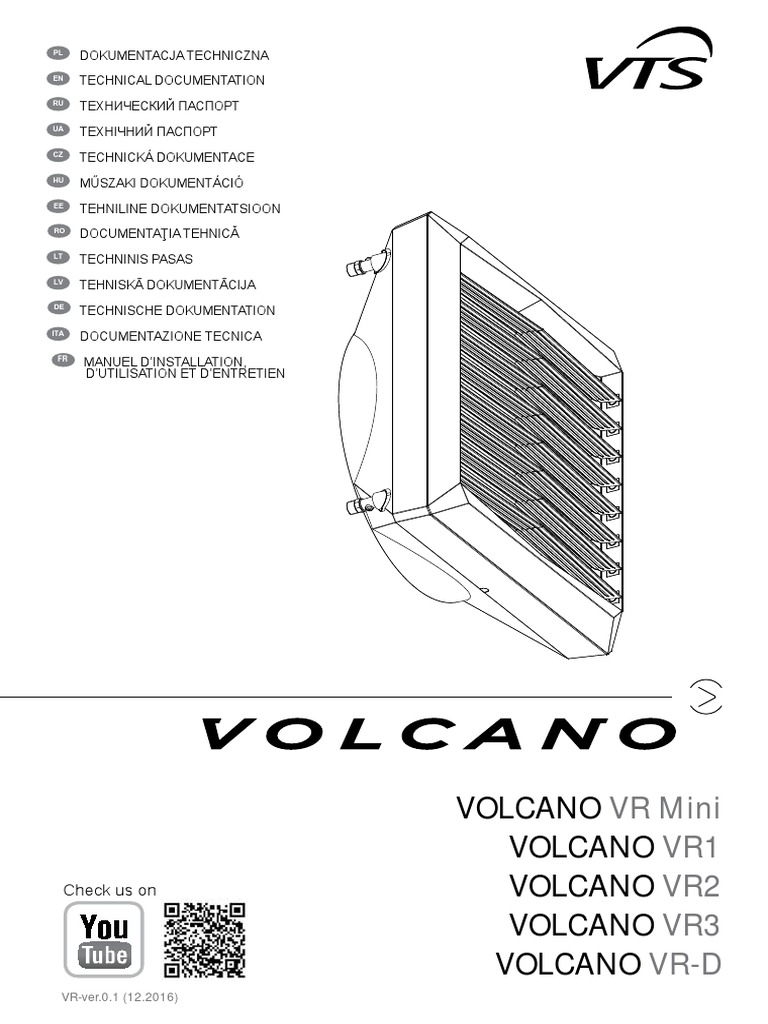 PL DOKUMENTACJA TECHNICZNA
EN TECHNICAL DOCUMENTATION
RU ТЕХНИЧЕСКИЙ ПАСПОРТ
UA ТЕХНІЧНИЙ ПАСПОРТ
CZ TECHNICKÁ DOKUMENTACE
HU MŰSZAKI DOKUMENTÁCIÓ
EE TEHNILINE DOKUMENTATSIOON
RO DOCUMENTAŢIA TEHNICĂ
LT TECHNINIS PASAS
LV TEHNISKĀ DOKUMENTĀCIJA
DE TECHNISCHE DOKUMENTATION
ITA DOCUMENTAZIONE TECNICA
FR MANUEL D'INSTALLATION, D'UTILISATION ET D'ENTRETIEN

VTS

VOLCANO

VOLCANO VR Mini
VOLCANO VR1
VOLCANO VR2
VOLCANO VR3
VOLCANO VR-D

Check us on

You Tube

VR-ver.0.1 (12.2016)